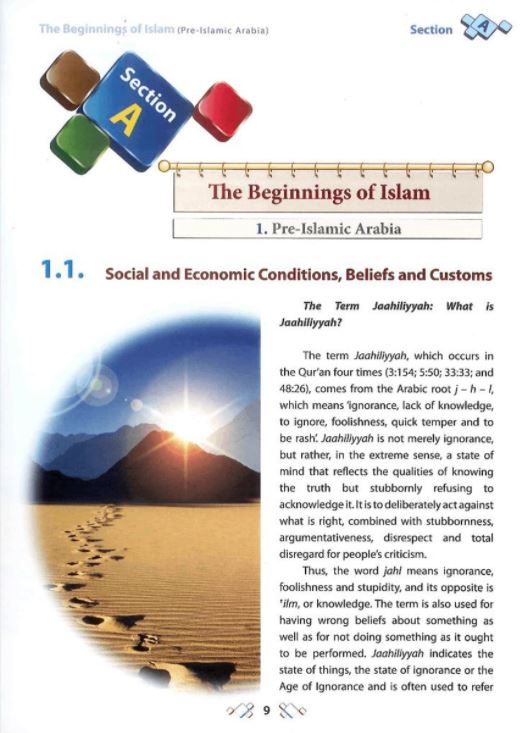 The Beginnings of Islam (Pre-Islamic Arabia)

Section A

Section A

The Beginnings of Islam

1. Pre-Islamic Arabia

1.1. Social and Economic Conditions, Beliefs and Customs

The Term Jaahiliyyah: What is Jaahiliyyah?

The term Jaahiliyyah, which occurs in the Qur'an four times (3:154; 5:50; 33:33; and 48:26), comes from the Arabic root j – h – l, which means 'ignorance, lack of knowledge, to ignore, foolishness, quick temper and to be rash'. Jaahiliyyah is not merely ignorance, but rather, in the extreme sense, a state of mind that reflects the qualities of knowing the truth but stubbornly refusing to acknowledge it. It is to deliberately act against what is right, combined with stubbornness, argumentativeness, disrespect and total disregard for people's criticism.

Thus, the word jahl means ignorance, foolishness and stupidity, and its opposite is 'ilm, or knowledge. The term is also used for having wrong beliefs about something as well as for not doing something as it ought to be performed. Jaahiliyyah indicates the state of things, the state of ignorance or the Age of Ignorance and is often used to refer

9